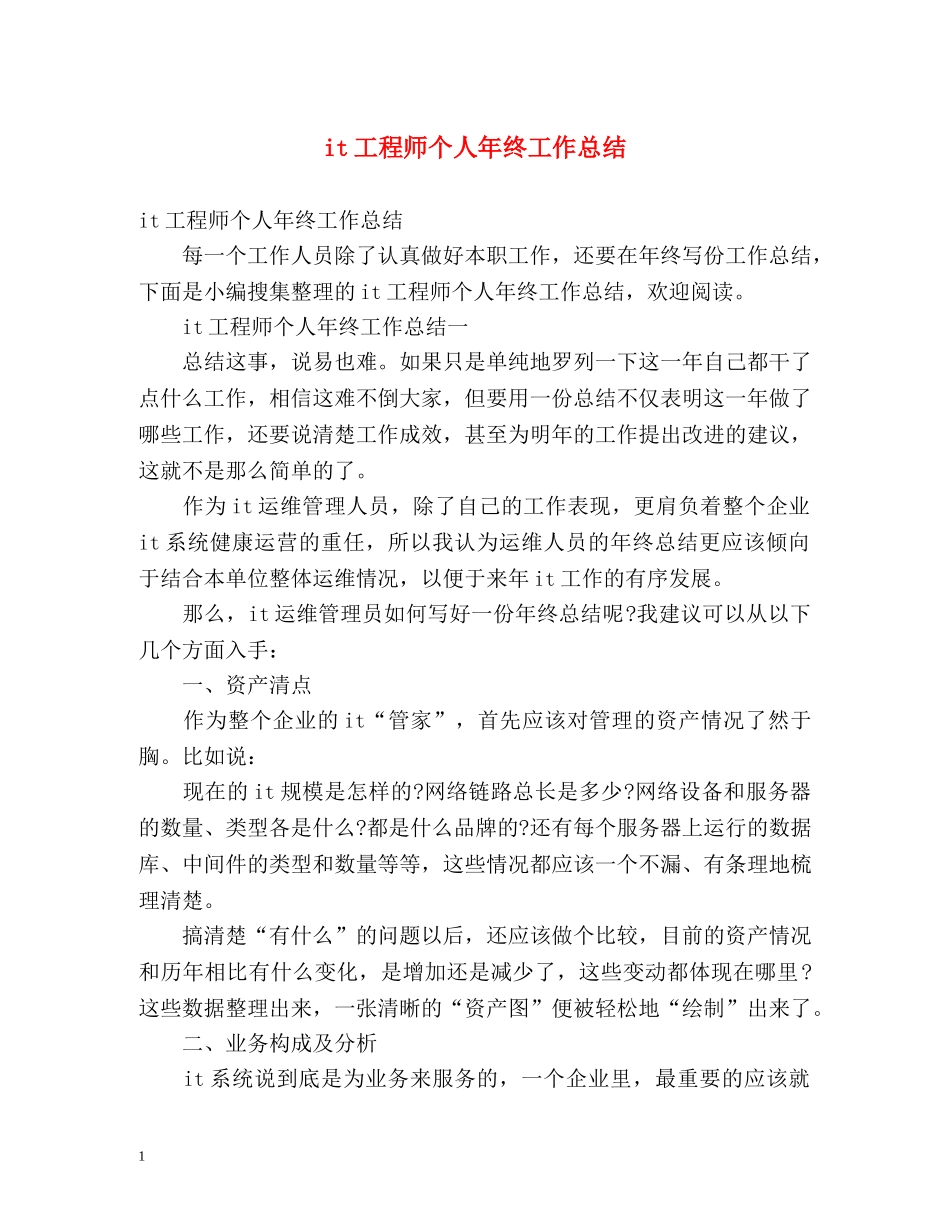 it工程师个人年终工作总结

it工程师个人年终工作总结

每一个工作人员除了认真做好本职工作，还要在年终写份工作总结，下面是小编搜集整理的it工程师个人年终工作总结，欢迎阅读。

it工程师个人年终工作总结一

总结这事，说易也难。如果只是单纯地罗列一下这一年自己都干了点什么工作，相信这难不倒大家，但要用一份总结不仅表明这一年做了哪些工作，还要说清楚工作成效，甚至为明年的工作提出改进的建议，这就不是那么简单的了。

作为it运维管理人员，除了自己的工作表现，更肩负着整个企业it系统健康运营的重任，所以我认为运维人员的年终总结更应该倾向于结合本单位整体运维情况，以便于来年it工作的有序发展。

那么，it运维管理员如何写好一份年终总结呢?我建议可以从以下几个方面入手：

一、资产清点

作为整个企业的it“管家”，首先应该对管理的资产情况了然于胸。比如说：

现在的it规模是怎样的?网络链路总长是多少?网络设备和服务器的数量、类型各是什么?都是什么品牌的?还有每个服务器上运行的数据库、中间件的类型和数量等等，这些情况都应该一个不漏、有条理地梳理清楚。

搞清楚“有什么”的问题以后，还应该做个比较，目前的资产情况和历年相比有什么变化，是增加还是减少了，这些变动都体现在哪里？这些数据整理出来，一张清晰的“资产图”便被轻松地“绘制”出来了。

二、业务构成及分析

it系统说到底是为业务来服务的，一个企业里，最重要的应该就

1